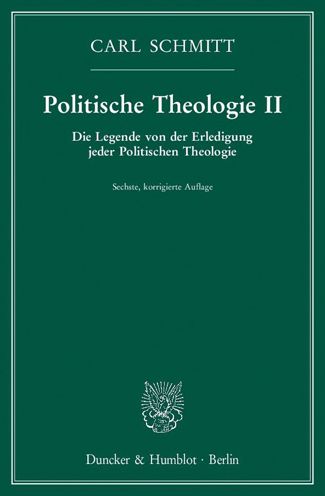 CARL SCHMITT

Politische Theologie II

Die Legende von der Erledigung jeder Politischen Theologie

Sechste, korrigierte Auflage

Duncker & Humblot · Berlin